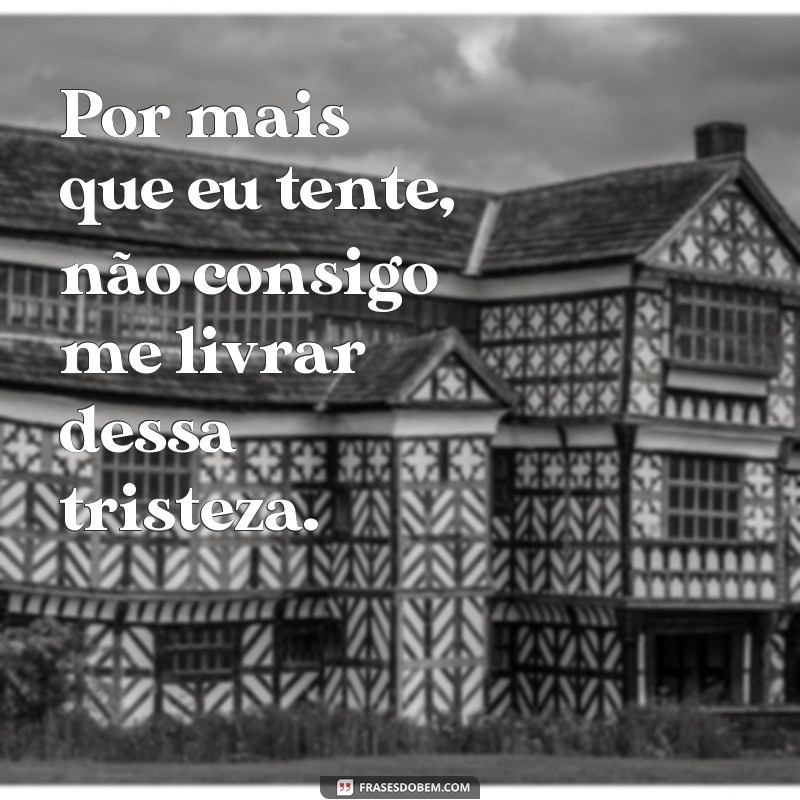 Por mais que eu tente, não consigo me livrar dessa tristeza.

FRASESDOBEM.COM